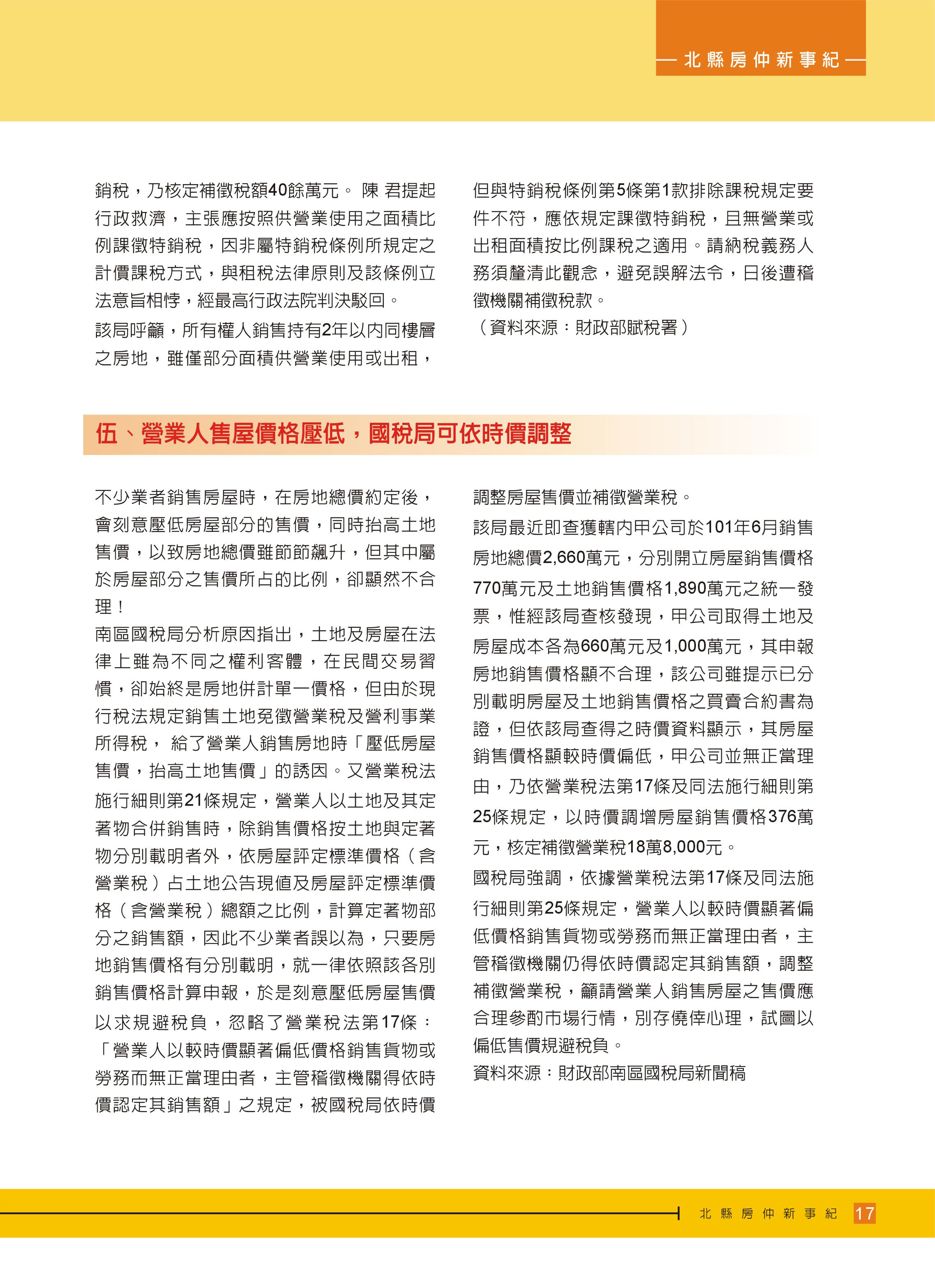 — 北縣房仲新事紀 —

銷稅，乃核定補徵稅額40餘萬元。 陳 君提起行政救濟，主張應按照供營業使用之面積比例課徵特銷稅，因非屬特銷稅條例所規定之計價課稅方式，與租稅法律原則及該條例立法意旨相悖，經最高行政法院判決駁回。

該局呼籲，所有權人銷售持有2年以內同樓層之房地，雖僅部分面積供營業使用或出租，但與特銷稅條例第5條第1款排除課稅規定要件不符，應依規定課徵特銷稅，且無營業或出租面積按比例課稅之適用。請納稅義務人務須釐清此觀念，避免誤解法令，日後遭稽徵機關補徵稅款。

（資料來源：財政部賦稅署）

伍、營業人售屋價格壓低，國稅局可依時價調整

不少業者銷售房屋時，在房地總價約定後，會刻意壓低房屋部分的售價，同時抬高土地售價，以致房地總價雖節節飆升，但其中屬於房屋部分之售價所占的比例，卻顯然不合理！

南區國稅局分析原因指出，土地及房屋在法律上雖為不同之權利客體，在民間交易習慣，卻始終是房地併計單一價格，但由於現行稅法規定銷售土地免徵營業稅及營利事業所得稅， 給了營業人銷售房地時「壓低房屋售價，抬高土地售價」的誘因。又營業稅法施行細則第21條規定，營業人以土地及其定著物合併銷售時，除銷售價格按土地與定著物分別載明者外，依房屋評定標準價格（含營業稅）占土地公告現值及房屋評定標準價格（含營業稅）總額之比例，計算定著物部分之銷售額，因此不少業者誤以為，只要房地銷售價格有分別載明，就一律依照該各別銷售價格計算申報，於是刻意壓低房屋售價以求規避稅負，忽略了營業稅法第17條：「營業人以較時價顯著偏低價格銷售貨物或勞務而無正當理由者，主管稽徵機關得依時價認定其銷售額」之規定，被國稅局依時價調整房屋售價並補徵營業稅。

該局最近即查獲轄內甲公司於101年6月銷售房地總價2,660萬元，分別開立房屋銷售價格770萬元及土地銷售價格1,890萬元之統一發票，惟經該局查核發現，甲公司取得土地及房屋成本各為660萬元及1,000萬元，其申報房地銷售價格顯不合理，該公司雖提示已分別載明房屋及土地銷售價格之買賣合約書為證，但依該局查得之時價資料顯示，其房屋銷售價格顯較時價偏低，甲公司並無正當理由，乃依營業稅法第17條及同法施行細則第25條規定，以時價調增房屋銷售價格376萬元，核定補徵營業稅18萬8,000元。

國稅局強調，依據營業稅法第17條及同法施行細則第25條規定，營業人以較時價顯著偏低價格銷售貨物或勞務而無正當理由者，主管稽徵機關仍得依時價認定其銷售額，調整補徵營業稅，籲請營業人銷售房屋之售價應合理參酌市場行情，別存僥倖心理，試圖以偏低售價規避稅負。

資料來源：財政部南區國稅局新聞稿

北縣房仲新事紀 17